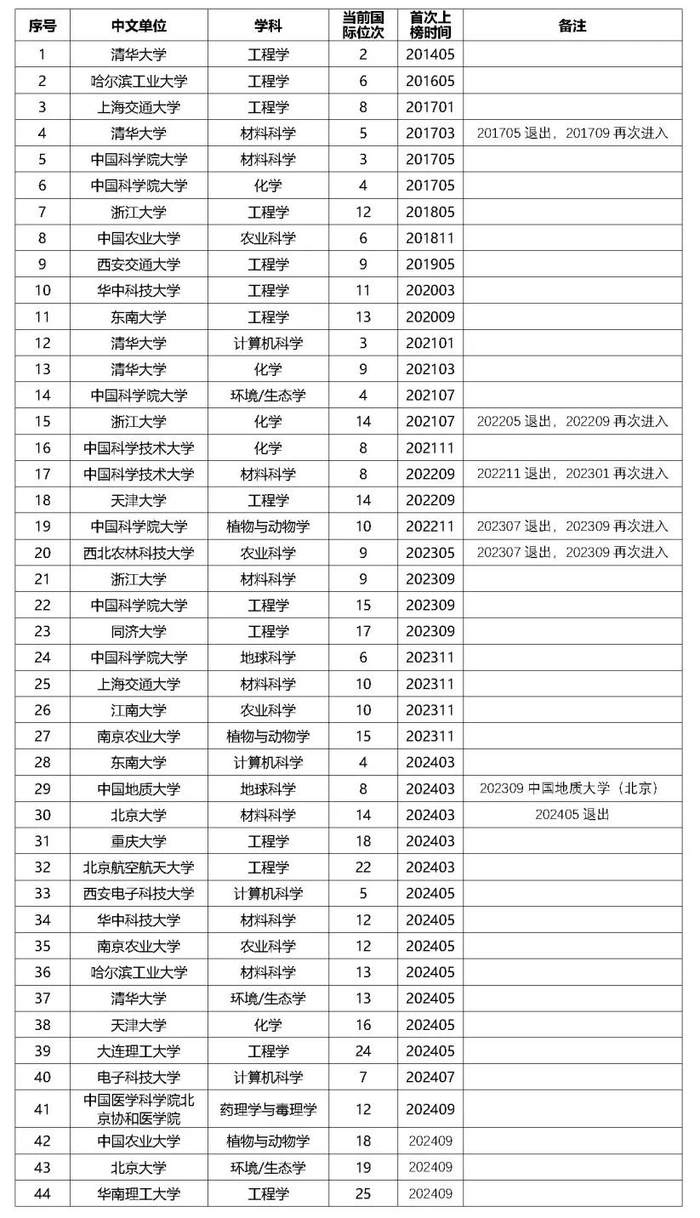 | 序号 | 中文单位 | 学科 | 当前国际位次 | 首次上榜时间 | 备注 |
|---|---|---|---|---|---|
| 1 | 清华大学 | 工程学 | 2 | 201405 | |
| 2 | 哈尔滨工业大学 | 工程学 | 6 | 201605 | |
| 3 | 上海交通大学 | 工程学 | 8 | 201701 | |
| 4 | 清华大学 | 材料科学 | 5 | 201703 | 201705 退出，201709 再次进入 |
| 5 | 中国科学院大学 | 材料科学 | 3 | 201705 | |
| 6 | 中国科学院大学 | 化学 | 4 | 201705 | |
| 7 | 浙江大学 | 工程学 | 12 | 201805 | |
| 8 | 中国农业大学 | 农业科学 | 6 | 201811 | |
| 9 | 西安交通大学 | 工程学 | 9 | 201905 | |
| 10 | 华中科技大学 | 工程学 | 11 | 202003 | |
| 11 | 东南大学 | 工程学 | 13 | 202009 | |
| 12 | 清华大学 | 计算机科学 | 3 | 202101 | |
| 13 | 清华大学 | 化学 | 9 | 202103 | |
| 14 | 中国科学院大学 | 环境/生态学 | 4 | 202107 | |
| 15 | 浙江大学 | 化学 | 14 | 202107 | 202205 退出，202209 再次进入 |
| 16 | 中国科学技术大学 | 化学 | 8 | 202111 | |
| 17 | 中国科学技术大学 | 材料科学 | 8 | 202209 | 202211 退出，202301 再次进入 |
| 18 | 天津大学 | 工程学 | 14 | 202209 | |
| 19 | 中国科学院大学 | 植物与动物学 | 10 | 202211 | 202307 退出，202309 再次进入 |
| 20 | 西北农林科技大学 | 农业科学 | 9 | 202305 | 202307 退出，202309 再次进入 |
| 21 | 浙江大学 | 材料科学 | 9 | 202309 | |
| 22 | 中国科学院大学 | 工程学 | 15 | 202309 | |
| 23 | 同济大学 | 工程学 | 17 | 202309 | |
| 24 | 中国科学院大学 | 地球科学 | 6 | 202311 | |
| 25 | 上海交通大学 | 材料科学 | 10 | 202311 | |
| 26 | 江南大学 | 农业科学 | 10 | 202311 | |
| 27 | 南京农业大学 | 植物与动物学 | 15 | 202311 | |
| 28 | 东南大学 | 计算机科学 | 4 | 202403 | |
| 29 | 中国地质大学 | 地球科学 | 8 | 202403 | 202309 中国地质大学（北京） |
| 30 | 北京大学 | 材料科学 | 14 | 202403 | 202405 退出 |
| 31 | 重庆大学 | 工程学 | 18 | 202403 | |
| 32 | 北京航空航天大学 | 工程学 | 22 | 202403 | |
| 33 | 西安电子科技大学 | 计算机科学 | 5 | 202405 | |
| 34 | 华中科技大学 | 材料科学 | 12 | 202405 | |
| 35 | 南京农业大学 | 农业科学 | 12 | 202405 | |
| 36 | 哈尔滨工业大学 | 材料科学 | 13 | 202405 | |
| 37 | 清华大学 | 环境/生态学 | 13 | 202405 | |
| 38 | 天津大学 | 化学 | 16 | 202405 | |
| 39 | 大连理工大学 | 工程学 | 24 | 202405 | |
| 40 | 电子科技大学 | 计算机科学 | 7 | 202407 | |
| 41 | 中国医学科学院北京协和医学院 | 药理学与毒理学 | 12 | 202409 | |
| 42 | 中国农业大学 | 植物与动物学 | 18 | 202409 | |
| 43 | 北京大学 | 环境/生态学 | 19 | 202409 | |
| 44 | 华南理工大学 | 工程学 | 25 | 202409 | |